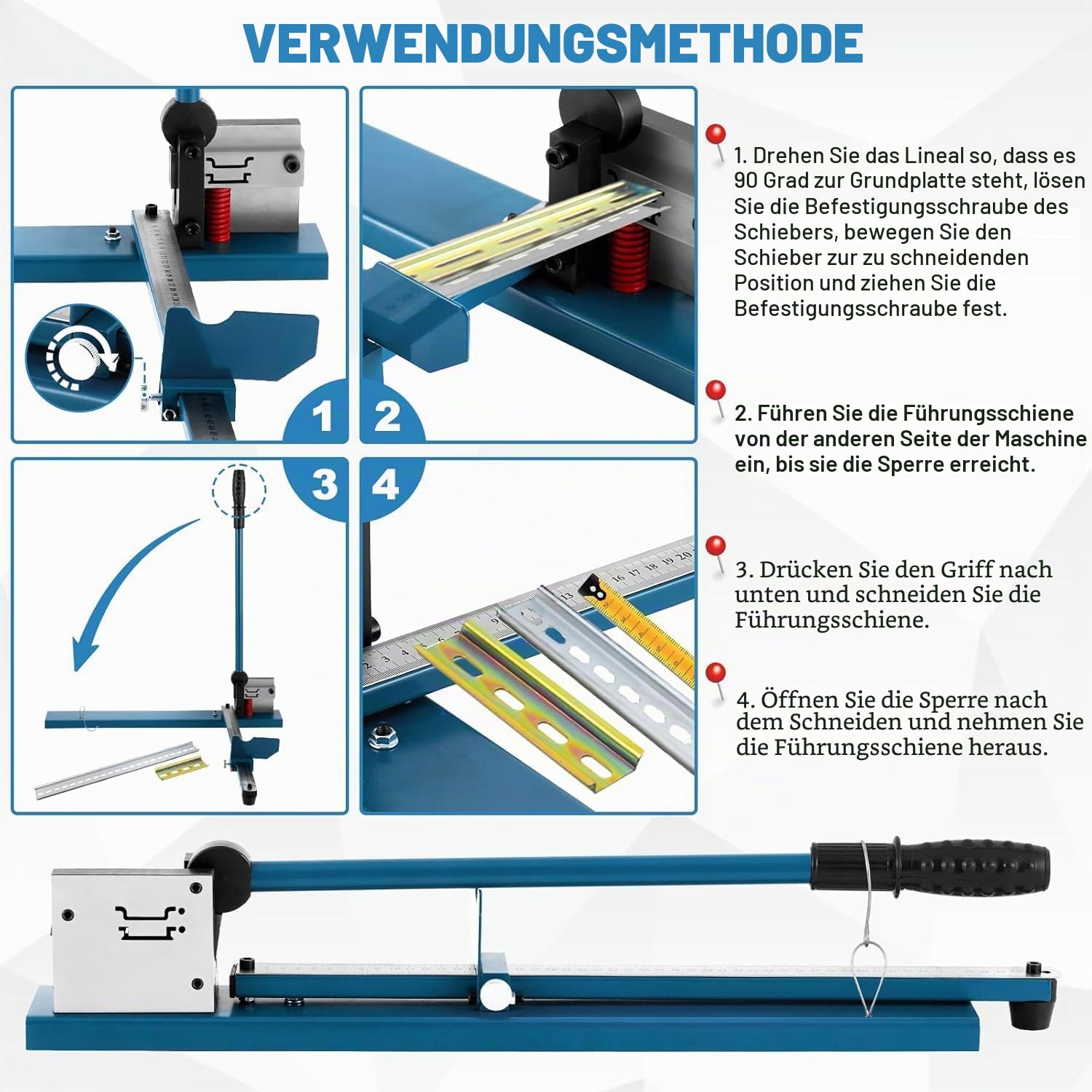 VERWENDUNGSMETHODE

1

2

3

4

1. Drehen Sie das Lineal so, dass es 90 Grad zur Grundplatte steht, lösen Sie die Befestigungsschraube des Schiebers, bewegen Sie den Schieber zur zu schneidenden Position und ziehen Sie die Befestigungsschraube fest.

2. Führen Sie die Führungsschiene von der anderen Seite der Maschine ein, bis sie die Sperre erreicht.

3. Drücken Sie den Griff nach unten und schneiden Sie die Führungsschiene.

4. Öffnen Sie die Sperre nach dem Schneiden und nehmen Sie die Führungsschiene heraus.